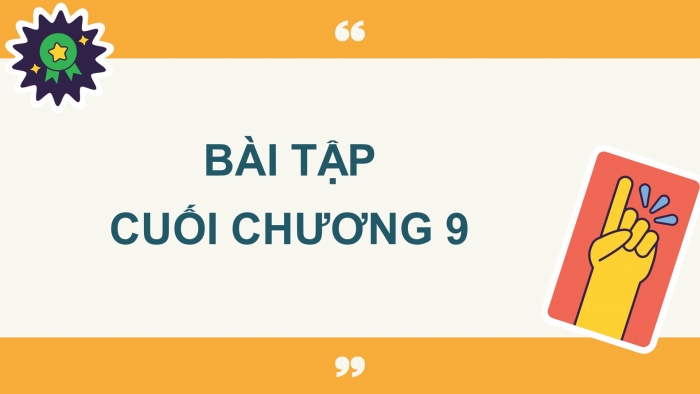 “

BÀI TẬP
CUỐI CHƯƠNG 9

”